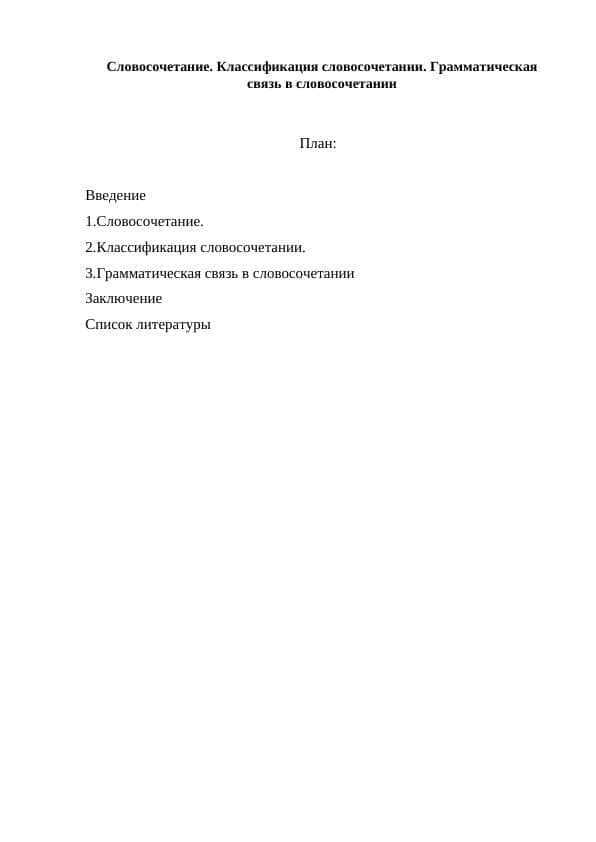 Словосочетание. Классификация словосочетании. Грамматическая связь в словосочетании

План:

Введение

1.Словосочетание.

2.Классификация словосочетании.

3.Грамматическая связь в словосочетании

Заключение

Список литературы